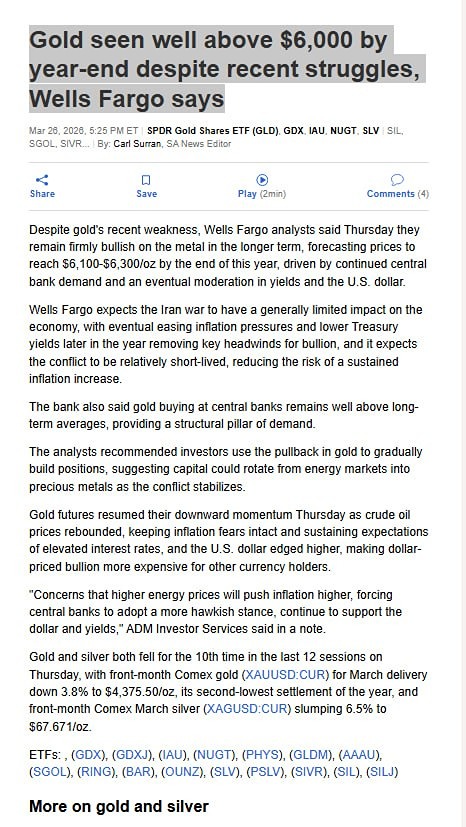 Gold seen well above $6,000 by year-end despite recent struggles, Wells Fargo says

Mar 26, 2026, 5:25 PM ET | SPDR Gold Shares ETF (GLD), GDX, IAU, NUGT, SLV | SIL, SGOL, SIVR... | By: Carl Surran, SA News Editor

Share Save Play (2min) Comments (4)

Despite gold's recent weakness, Wells Fargo analysts said Thursday they remain firmly bullish on the metal in the longer term, forecasting prices to reach $6,100-$6,300/oz by the end of this year, driven by continued central bank demand and an eventual moderation in yields and the U.S. dollar.

Wells Fargo expects the Iran war to have a generally limited impact on the economy, with eventual easing inflation pressures and lower Treasury yields later in the year removing key headwinds for bullion, and it expects the conflict to be relatively short-lived, reducing the risk of a sustained inflation increase.

The bank also said gold buying at central banks remains well above long-term averages, providing a structural pillar of demand.

The analysts recommended investors use the pullback in gold to gradually build positions, suggesting capital could rotate from energy markets into precious metals as the conflict stabilizes.

Gold futures resumed their downward momentum Thursday as crude oil prices rebounded, keeping inflation fears intact and sustaining expectations of elevated interest rates, and the U.S. dollar edged higher, making dollar-priced bullion more expensive for other currency holders.

"Concerns that higher energy prices will push inflation higher, forcing central banks to adopt a more hawkish stance, continue to support the dollar and yields," ADM Investor Services said in a note.

Gold and silver both fell for the 10th time in the last 12 sessions on Thursday, with front-month Comex gold (XAUUSD:CUR) for March delivery down 3.8% to $4,375.50/oz, its second-lowest settlement of the year, and front-month Comex March silver (XAGUSD:CUR) slumping 6.5% to $67.671/oz.

ETFs: , (GDX), (GDXJ), (IAU), (NUGT), (PHYS), (GLDM), (AAAU), (SGOL), (RING), (BAR), (OUNZ), (SLV), (PSLV), (SIVR), (SIL), (SILJ)

More on gold and silver